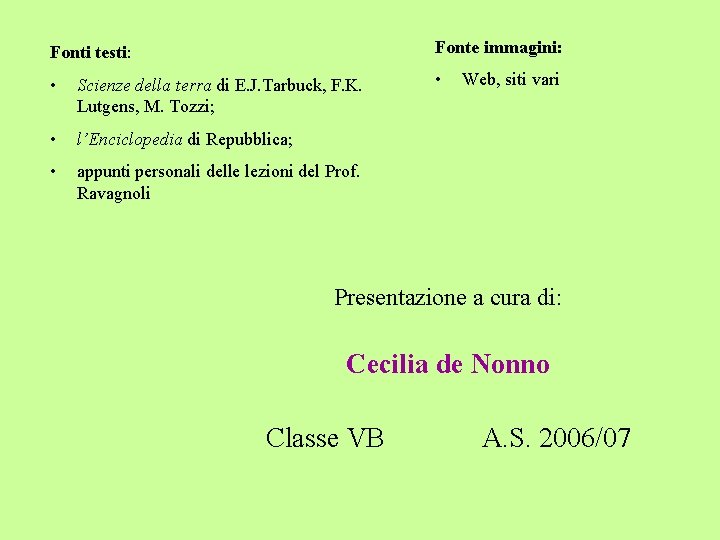 Fonti testi:

• Scienze della terra di E.J.Tarbuck, F.K. Lutgens, M. Tozzi;

• l'Enciclopedia di Repubblica;

• appunti personali delle lezioni del Prof. Ravagnoli

Fonte immagini:

• Web, siti vari

Presentazione a cura di:

Cecilia de Nonno

Classe VB A.S. 2006/07